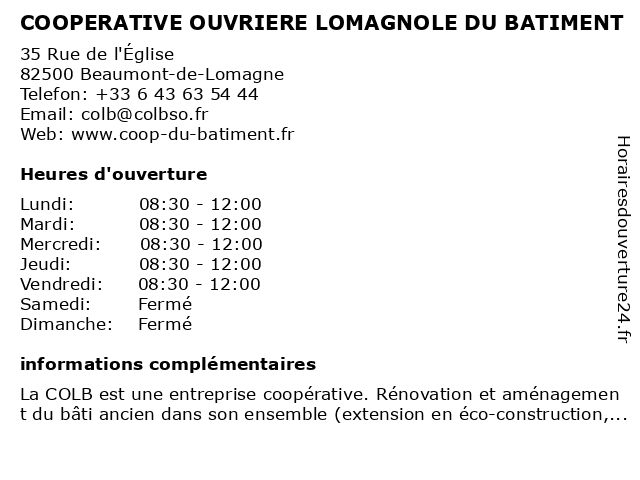 COOPERATIVE OUVRIERE LOMAGNOLE DU BATIMENT

35 Rue de l'Église
82500 Beaumont-de-Lomagne
Telefon: +33 6 43 63 54 44
Email: colb@colbso.fr
Web: www.coop-du-batiment.fr

Heures d'ouverture

| | |
|---|---|
| Lundi: | 08:30 - 12:00 |
| Mardi: | 08:30 - 12:00 |
| Mercredi: | 08:30 - 12:00 |
| Jeudi: | 08:30 - 12:00 |
| Vendredi: | 08:30 - 12:00 |
| Samedi: | Fermé |
| Dimanche: | Fermé |

informations complémentaires

La COLB est une entreprise coopérative. Rénovation et aménagement du bâti ancien dans son ensemble (extension en éco-construction,...

Horairesdouverture24.fr